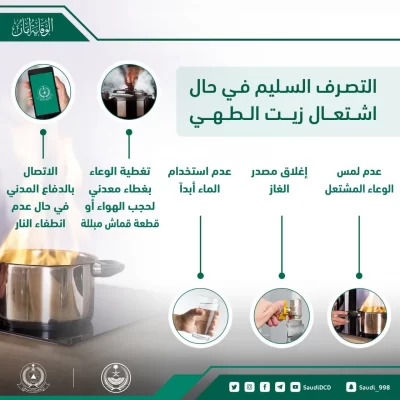 الوقاية أمان

التصرف السليم في حال اشتعال زيت الطهي

عدم لمس الوعاء المشتعل

إغلاق مصدر الغاز

عدم استخدام الماء أبداً

تغطية الوعاء بغطاء معدني لحجب الهواء أو قطعة قماش مبللة

الاتصال بالدفاع المدني في حال عدم انطفاء النار

SaudiDCD

Saudi_998